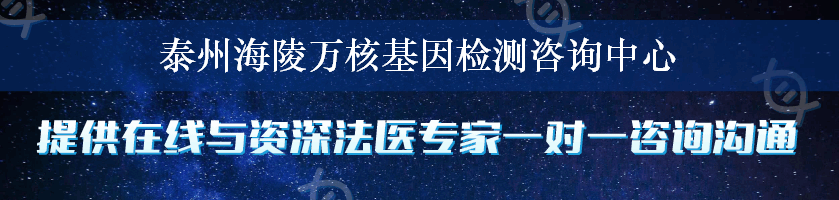 泰州海陵万核基因检测咨询中心

提供在线与资深法医专家一对一咨询沟通